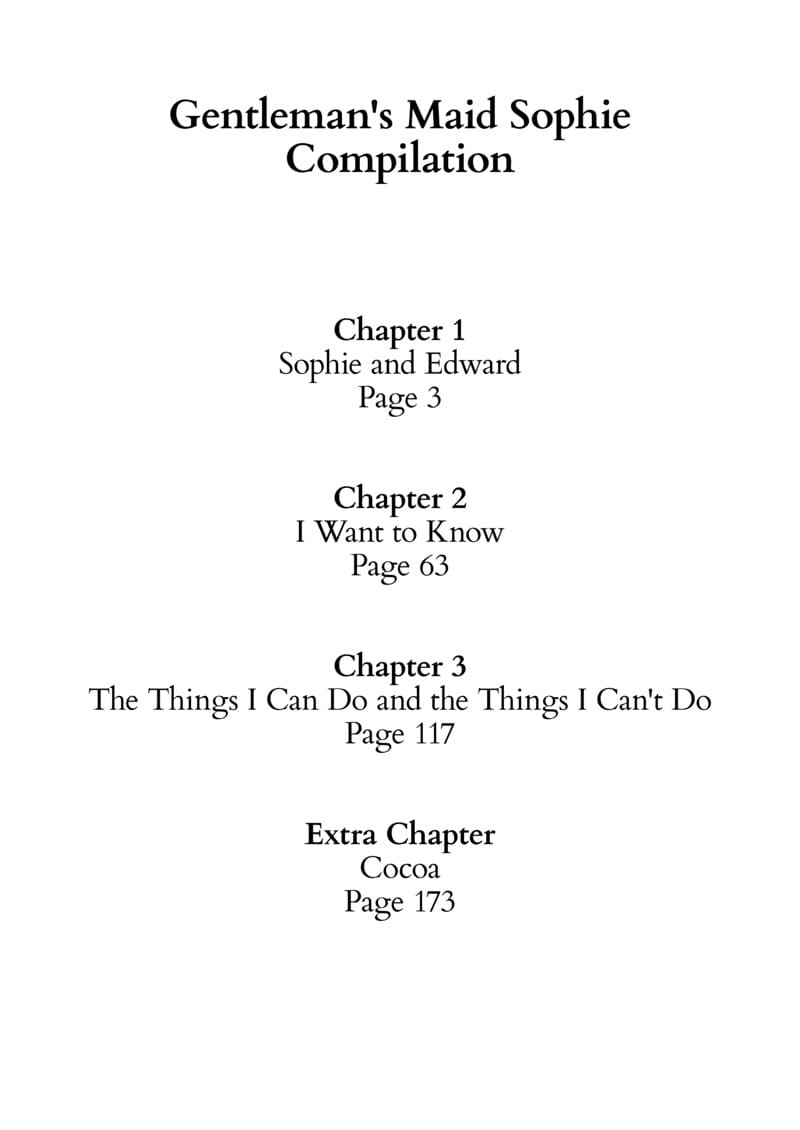 Gentleman's Maid Sophie
Compilation

Chapter 1
Sophie and Edward
Page 3

Chapter 2
I Want to Know
Page 63

Chapter 3
The Things I Can Do and the Things I Can't Do
Page 117

Extra Chapter
Cocoa
Page 173